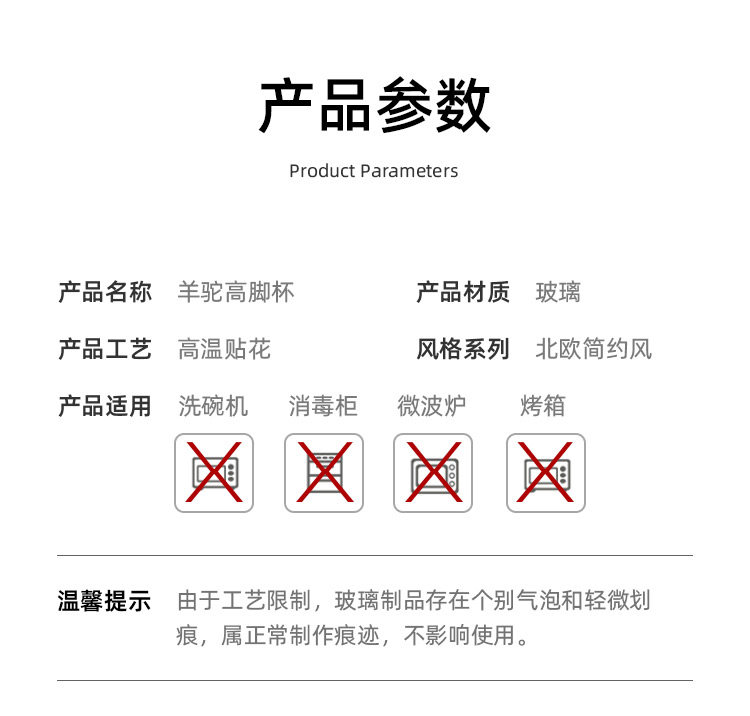 产品参数

Product Parameters

产品名称 羊驼高脚杯

产品材质 玻璃

产品工艺 高温贴花

风格系列 北欧简约风

产品适用 洗碗机 消毒柜 微波炉 烤箱

温馨提示 由于工艺限制，玻璃制品存在个别气泡和轻微划痕，属正常制作痕迹，不影响使用。